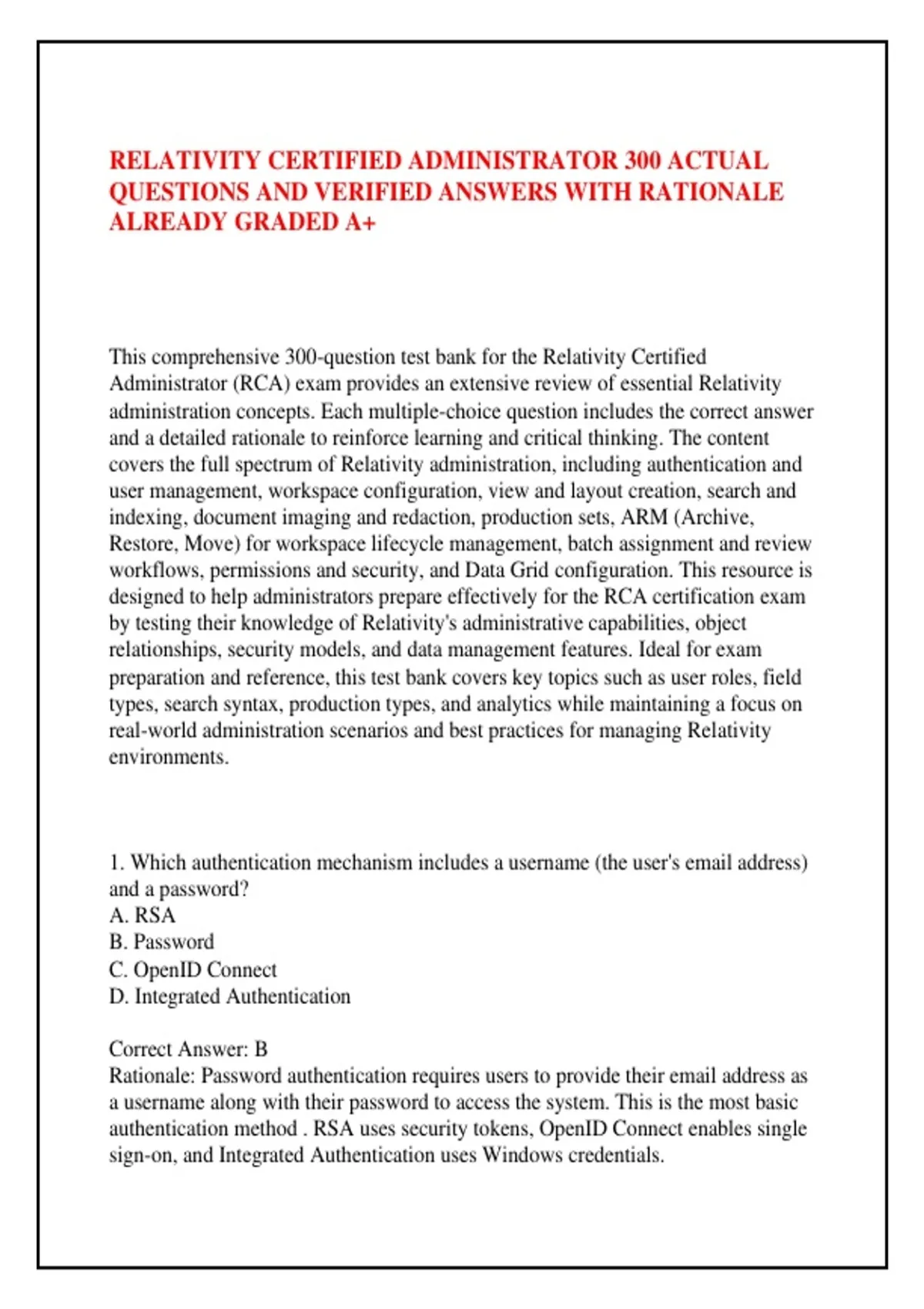 RELATIVITY CERTIFIED ADMINISTRATOR 300 ACTUAL QUESTIONS AND VERIFIED ANSWERS WITH RATIONALE ALREADY GRADED A+

This comprehensive 300-question test bank for the Relativity Certified Administrator (RCA) exam provides an extensive review of essential Relativity administration concepts. Each multiple-choice question includes the correct answer and a detailed rationale to reinforce learning and critical thinking. The content covers the full spectrum of Relativity administration, including authentication and user management, workspace configuration, view and layout creation, search and indexing, document imaging and redaction, production sets, ARM (Archive, Restore, Move) for workspace lifecycle management, batch assignment and review workflows, permissions and security, and Data Grid configuration. This resource is designed to help administrators prepare effectively for the RCA certification exam by testing their knowledge of Relativity's administrative capabilities, object relationships, security models, and data management features. Ideal for exam preparation and reference, this test bank covers key topics such as user roles, field types, search syntax, production types, and analytics while maintaining a focus on real-world administration scenarios and best practices for managing Relativity environments.

1. Which authentication mechanism includes a username (the user's email address) and a password?
A. RSA
B. Password
C. OpenID Connect
D. Integrated Authentication

Correct Answer: B
Rationale: Password authentication requires users to provide their email address as a username along with their password to access the system. This is the most basic authentication method . RSA uses security tokens, OpenID Connect enables single sign-on, and Integrated Authentication uses Windows credentials.